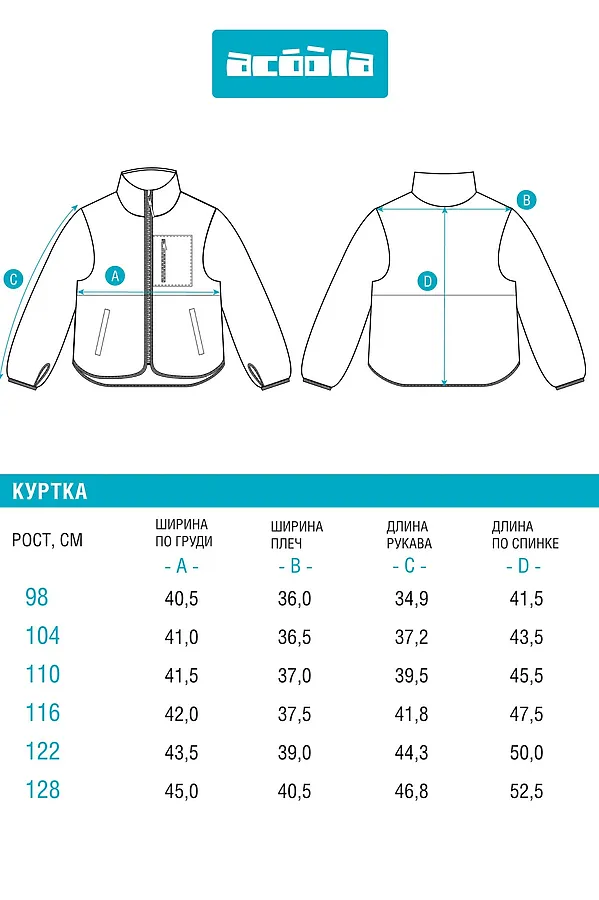 acoola

C

A

B

D

КУРТКА

| РОСТ, СМ | ШИРИНА ПО ГРУДИ - A - | ШИРИНА ПЛЕЧ - B - | ДЛИНА РУКАВА - C - | ДЛИНА ПО СПИНКЕ - D - |
|---|---|---|---|---|
| 98 | 40,5 | 36,0 | 34,9 | 41,5 |
| 104 | 41,0 | 36,5 | 37,2 | 43,5 |
| 110 | 41,5 | 37,0 | 39,5 | 45,5 |
| 116 | 42,0 | 37,5 | 41,8 | 47,5 |
| 122 | 43,5 | 39,0 | 44,3 | 50,0 |
| 128 | 45,0 | 40,5 | 46,8 | 52,5 |